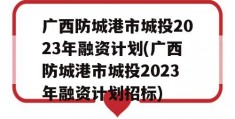 广西防城港市城投2023年融资计划(广西防城港市城投2023年融资计划招标)